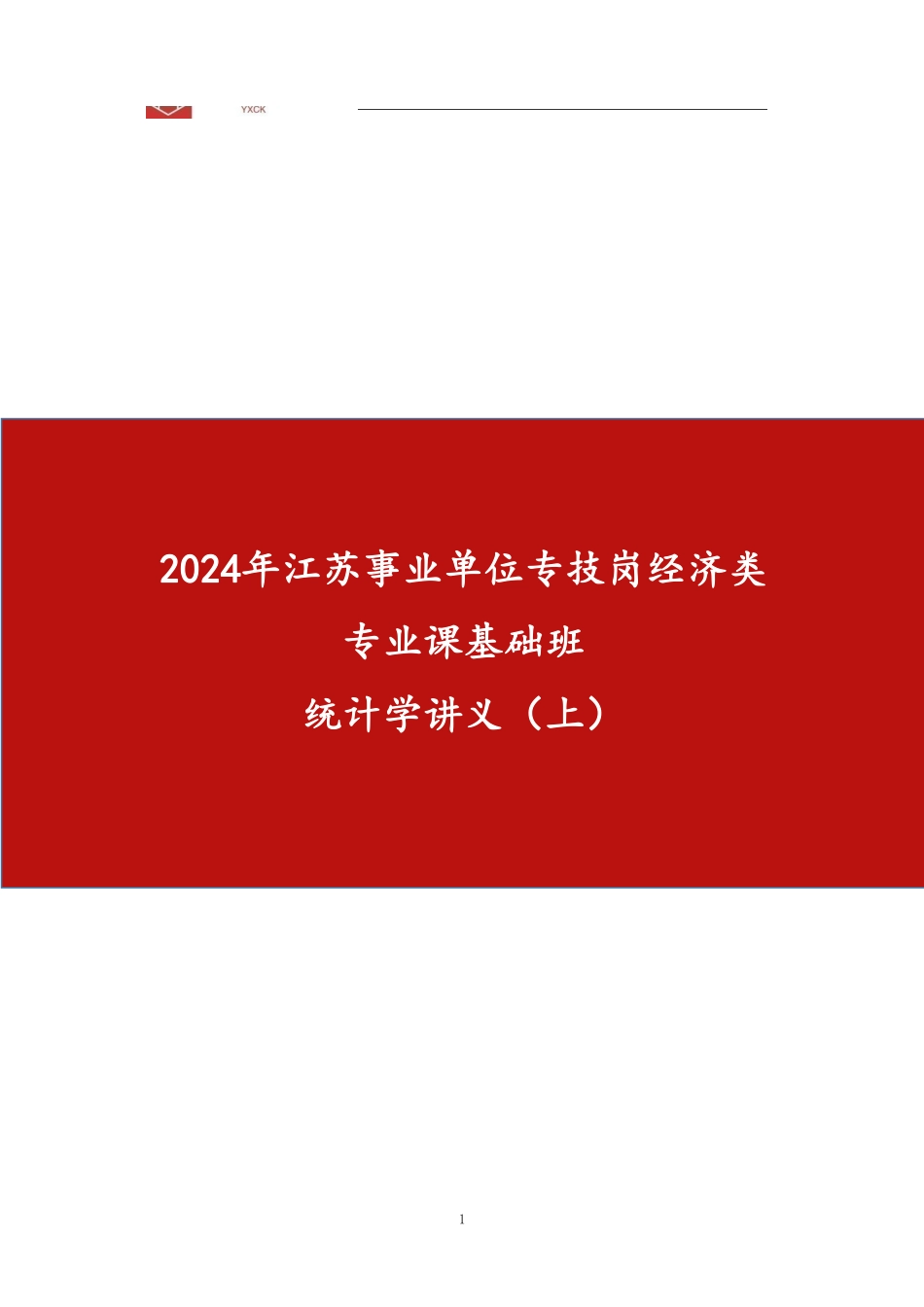 YXCK

2024年江苏事业单位专技岗经济类

专业课基础班

统计学讲义（上）

1